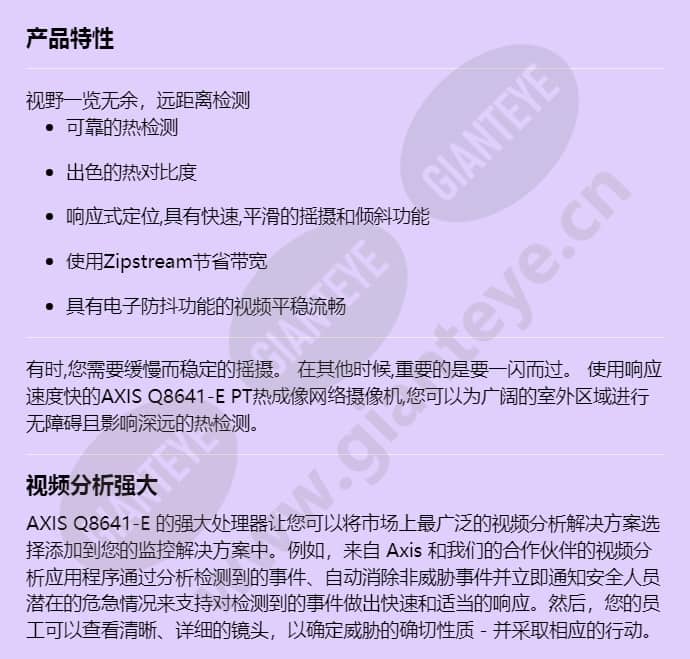 产品特性

视野一览无余，远距离检测

- 可靠的热检测
- 出色的热对比度
- 响应式定位,具有快速,平滑的摇摄和倾斜功能
- 使用Zipstream节省带宽
- 具有电子防抖功能的视频平稳流畅

有时,您需要缓慢而稳定的摇摄。 在其他时候,重要的是要一闪而过。 使用响应速度快的AXIS Q8641-E PT热成像网络摄像机,您可以为广阔的室外区域进行无障碍且影响深远的热检测。

视频分析强大

AXIS Q8641-E 的强大处理器让您可以将市场上最广泛的视频分析解决方案选择添加到您的监控解决方案中。例如，来自 Axis 和我们的合作伙伴的视频分析应用程序通过分析检测到的事件、自动消除非威胁事件并立即通知安全人员潜在的危急情况来支持对检测到的事件做出快速和适当的响应。然后，您的员工可以查看清晰、详细的镜头，以确定威胁的确切性质 - 并采取相应的行动。

GIANTEYE GIANTEYE GIANTEYE www.gianteye.cn